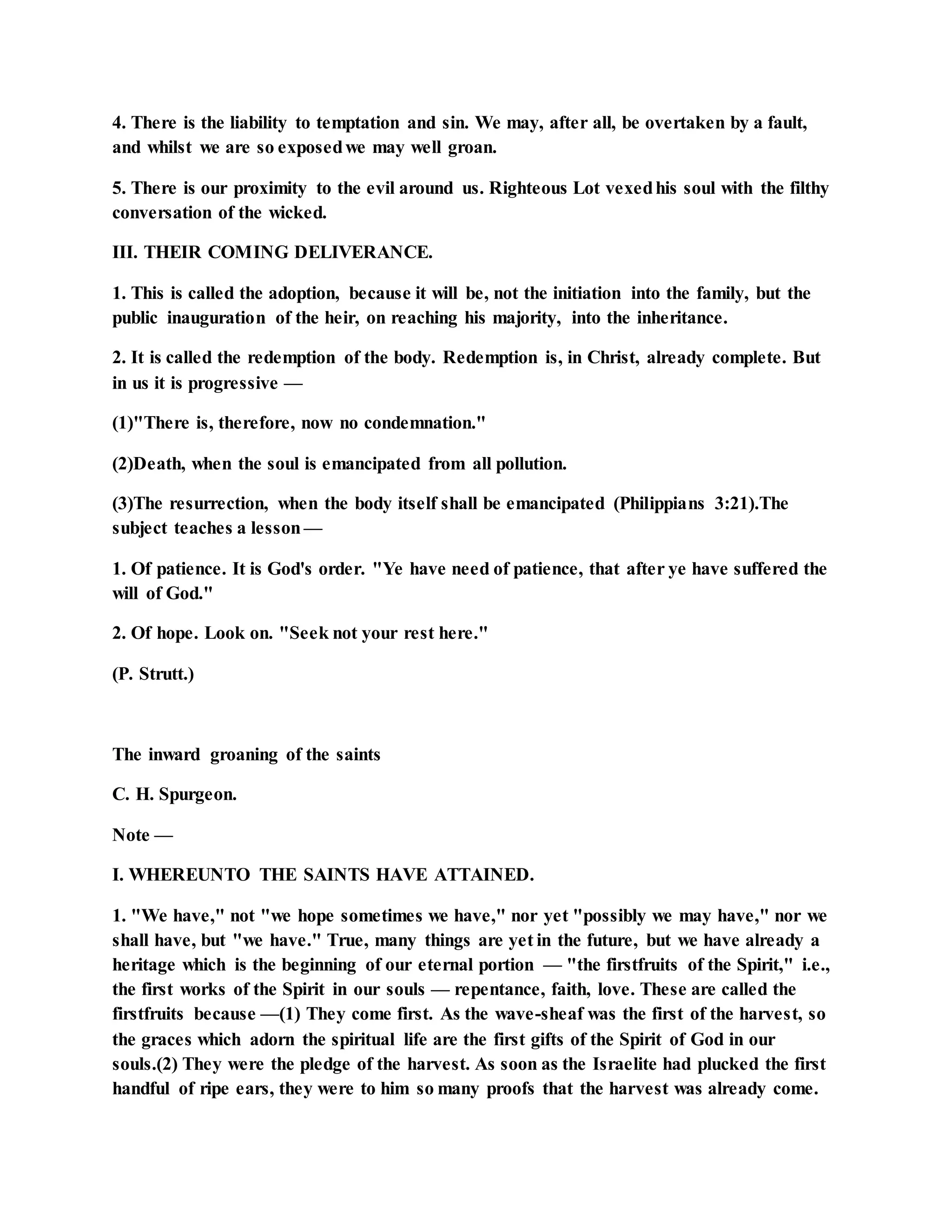 4. There is the liability to temptation and sin. We may, after all, be overtaken by a fault, and whilst we are so exposed we may well groan.

5. There is our proximity to the evil around us. Righteous Lot vexed his soul with the filthy conversation of the wicked.

III. THEIR COMING DELIVERANCE.

1. This is called the adoption, because it will be, not the initiation into the family, but the public inauguration of the heir, on reaching his majority, into the inheritance.

2. It is called the redemption of the body. Redemption is, in Christ, already complete. But in us it is progressive —

(1)"There is, therefore, now no condemnation."

(2)Death, when the soul is emancipated from all pollution.

(3)The resurrection, when the body itself shall be emancipated (Philippians 3:21).The subject teaches a lesson —

1. Of patience. It is God's order. "Ye have need of patience, that after ye have suffered the will of God."

2. Of hope. Look on. "Seek not your rest here."

(P. Strutt.)

The inward groaning of the saints

C. H. Spurgeon.

Note —

I. WHEREUNTO THE SAINTS HAVE ATTAINED.

1. "We have," not "we hope sometimes we have," nor yet "possibly we may have," nor we shall have, but "we have." True, many things are yet in the future, but we have already a heritage which is the beginning of our eternal portion — "the firstfruits of the Spirit," i.e., the first works of the Spirit in our souls — repentance, faith, love. These are called the firstfruits because —(1) They come first. As the wave-sheaf was the first of the harvest, so the graces which adorn the spiritual life are the first gifts of the Spirit of God in our souls.(2) They were the pledge of the harvest. As soon as the Israelite had plucked the first handful of ripe ears, they were to him so many proofs that the harvest was already come.